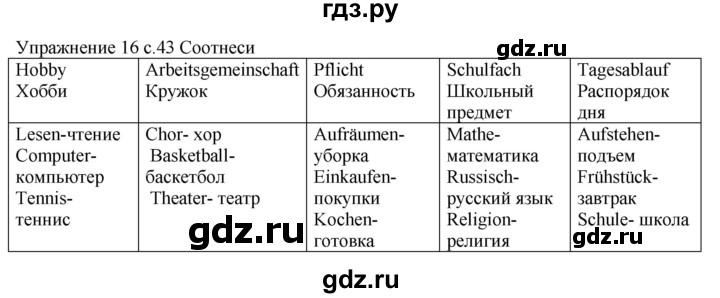 гдз.ру

Упражнение 16 с.43 Соотнеси

gdz.ru

| Hobby Хобби | Arbeitsgemeinschaft Кружок | Pflicht Обязанность | Schulfach Школьный предмет | Tagesablauf Распорядок дня |
|---|---|---|---|---|
| Lesen-чтение Computer-компьютер Tennis-теннис | Chor- хор Basketball-баскетбол Theater- театр | Aufräumen-уборка Einkaufen-покупки Kochen-готовка | Mathe-математика Russisch-русский язык Religion-религия | Aufstehen-подъем Frühstück-завтрак Schule- школа |

gdz.ru

gdz.ru

gdz.ru